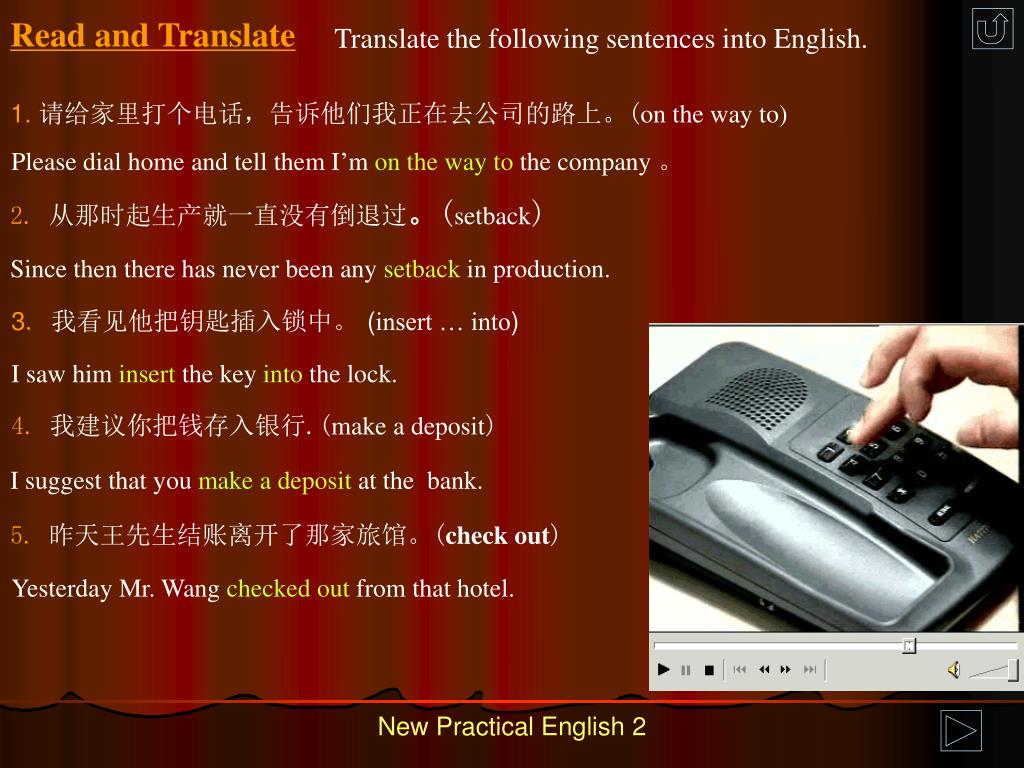 Read and Translate Translate the following sentences into English.

1. 请给家里打个电话，告诉他们我正在去公司的路上。(on the way to)

Please dial home and tell them I'm on the way to the company 。

2. 从那时起生产就一直没有倒退过。(setback)

Since then there has never been any setback in production.

3. 我看见他把钥匙插入锁中。 (insert … into)

I saw him insert the key into the lock.

4. 我建议你把钱存入银行. (make a deposit)

I suggest that you make a deposit at the bank.

5. 昨天王先生结账离开了那家旅馆。(check out)

Yesterday Mr. Wang checked out from that hotel.

New Practical English 2